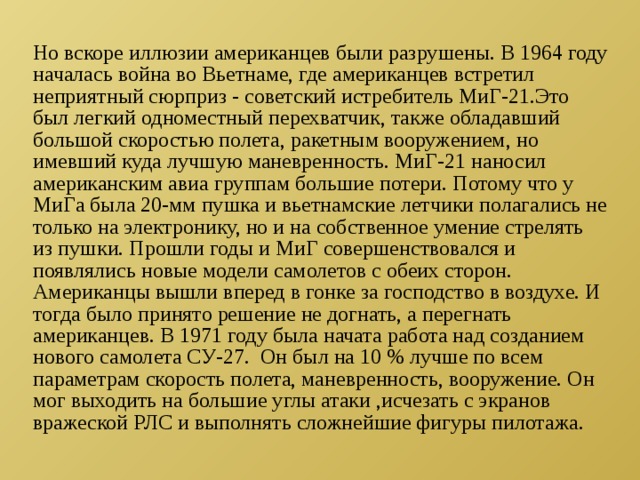 Но вскоре иллюзии американцев были разрушены. В 1964 году началась война во Вьетнаме, где американцев встретил неприятный сюрприз - советский истребитель МиГ-21.Это был легкий одноместный перехватчик, также обладавший большой скоростью полета, ракетным вооружением, но имевший куда лучшую маневренность. МиГ-21 наносил американским авиа группам большие потери. Потому что у МиГа была 20-мм пушка и вьетнамские летчики полагались не только на электронику, но и на собственное умение стрелять из пушки. Прошли годы и МиГ совершенствовался и появлялись новые модели самолетов с обеих сторон. Американцы вышли вперед в гонке за господство в воздухе. И тогда было принято решение не догнать, а перегнать американцев. В 1971 году была начата работа над созданием нового самолета СУ-27. Он был на 10 % лучше по всем параметрам скорость полета, маневренность, вооружение. Он мог выходить на большие углы атаки ,исчезать с экранов вражеской РЛС и выполнять сложнейшие фигуры пилотажа.